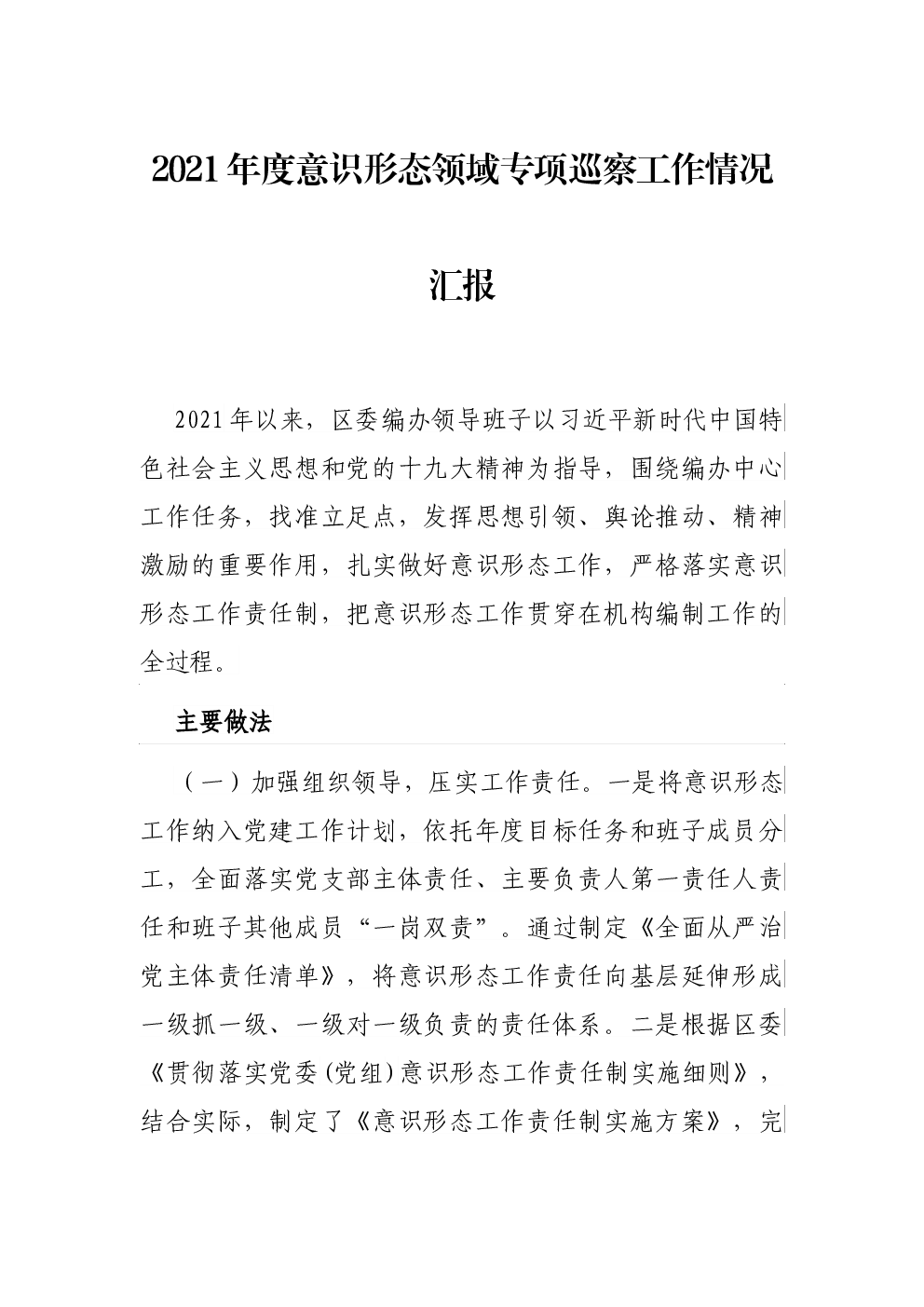 2021年度意识形态领域专项巡察工作情况汇报

2021年以来，区委编办领导班子以习近平新时代中国特色社会主义思想和党的十九大精神为指导，围绕编办中心工作任务，找准立足点，发挥思想引领、舆论推动、精神激励的重要作用，扎实做好意识形态工作，严格落实意识形态工作责任制，把意识形态工作贯穿在机构编制工作的全过程。

主要做法

（一）加强组织领导，压实工作责任。一是将意识形态工作纳入党建工作计划，依托年度目标任务和班子成员分工，全面落实党支部主体责任、主要负责人第一责任人责任和班子其他成员“一岗双责”。通过制定《全面从严治党主体责任清单》，将意识形态工作责任向基层延伸形成一级抓一级、一级对一级负责的责任体系。二是根据区委《贯彻落实党委（党组）意识形态工作责任制实施细则》，结合实际，制定了《意识形态工作责任制实施方案》，完